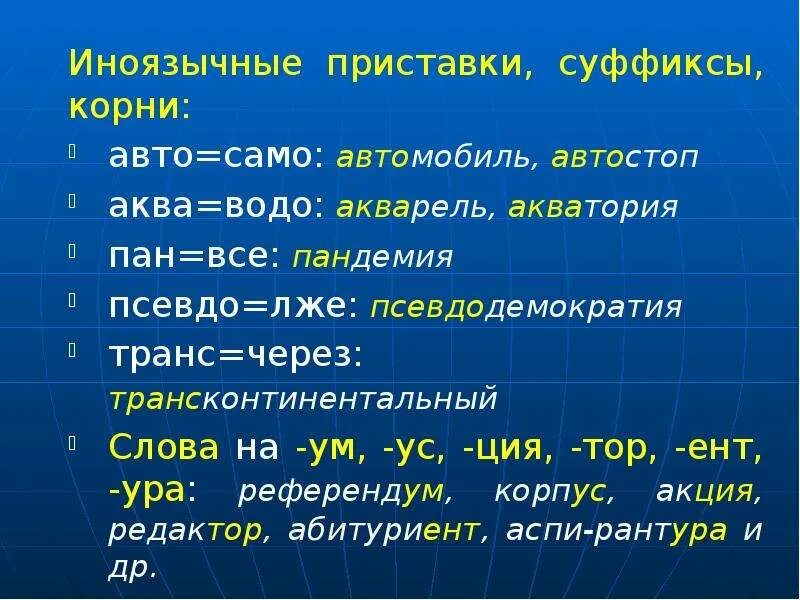 Иноязычные приставки, суффиксы, корни:

авто=само: автомобиль, автостоп

аква=водо: акварель, акватория

пан=все: пандемия

псевдо=лже: псевдодемократия

транс=через: трансконтинентальный

Слова на -ум, -ус, -ция, -тор, -ент, -ура: референдум, корпус, акция, редактор, абитуриент, аспи-рантура и др.